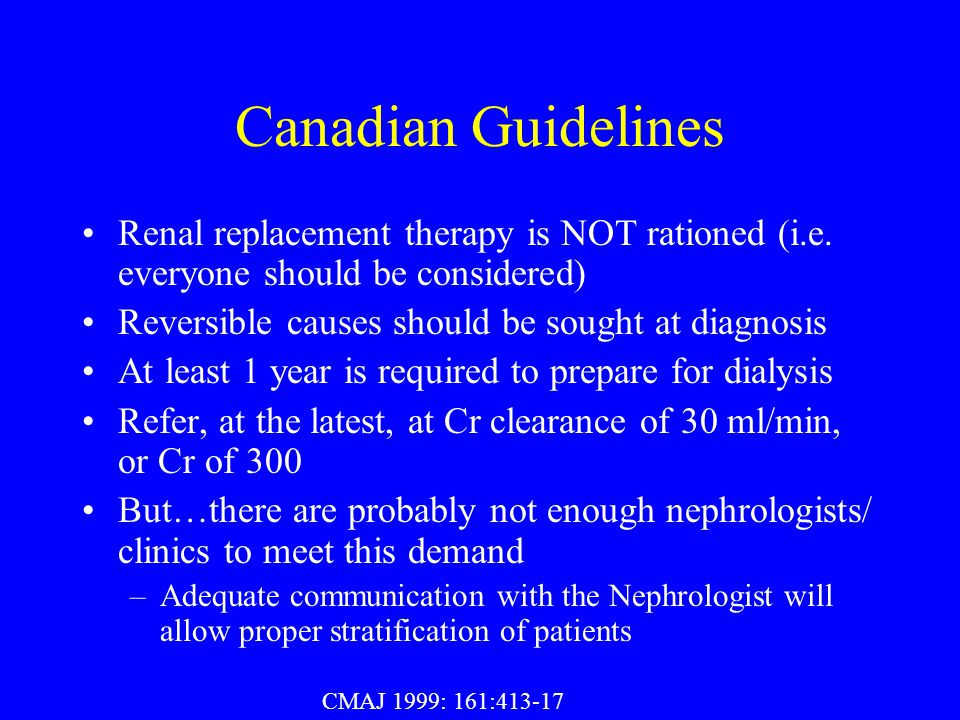 Canadian Guidelines

• Renal replacement therapy is NOT rationed (i.e. everyone should be considered)
• Reversible causes should be sought at diagnosis
• At least 1 year is required to prepare for dialysis
• Refer, at the latest, at Cr clearance of 30 ml/min, or Cr of 300
• But…there are probably not enough nephrologists/ clinics to meet this demand
– Adequate communication with the Nephrologist will allow proper stratification of patients

CMAJ 1999: 161:413-17